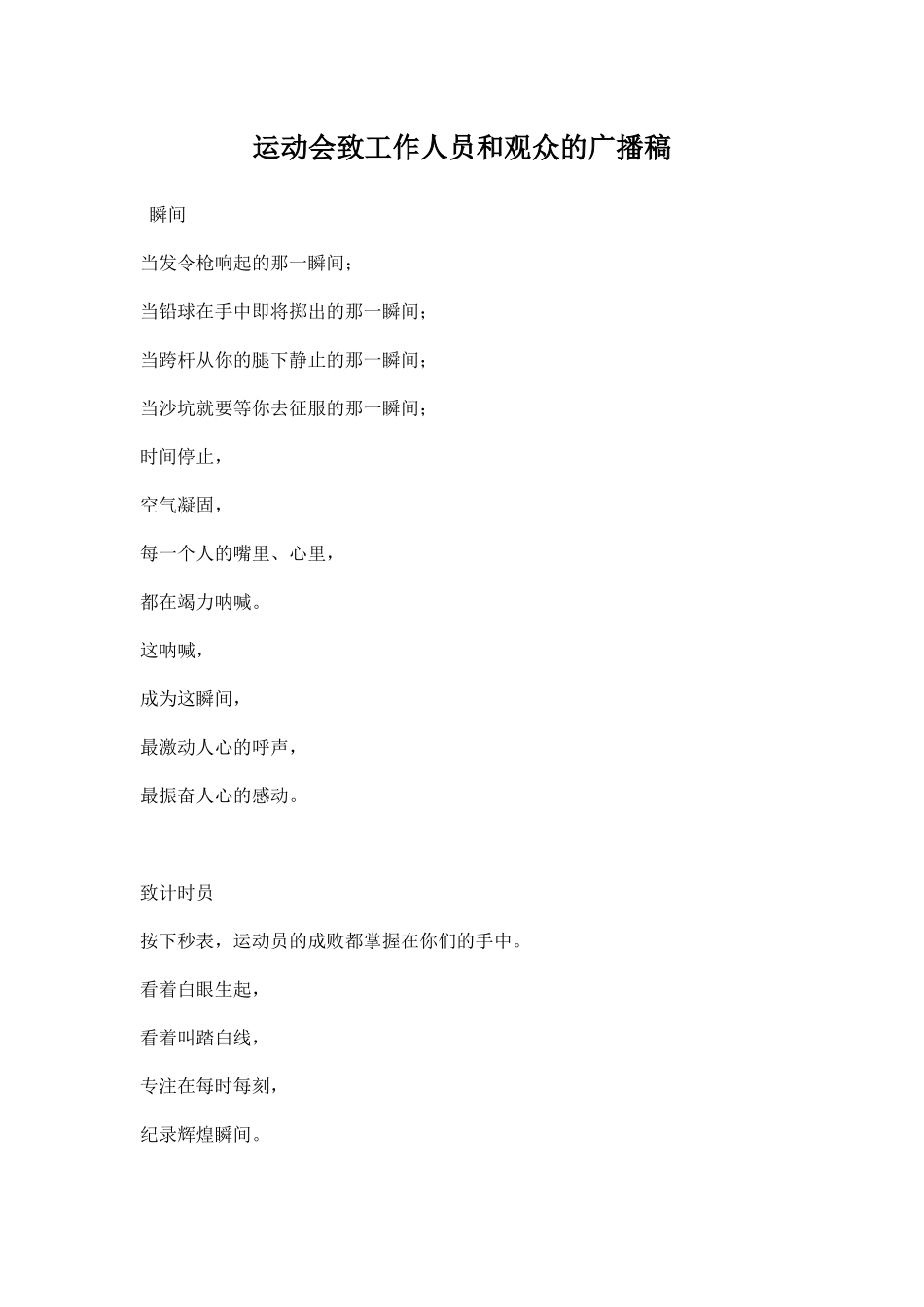 运动会致工作人员和观众的广播稿

瞬间

当发令枪响起的那一瞬间；

当铅球在手中即将掷出的那一瞬间；

当跨杆从你的腿下静止的那一瞬间；

当沙坑就要等你去征服的那一瞬间；

时间停止，

空气凝固，

每一个人的嘴里、心里，

都在竭力呐喊。

这呐喊，

成为这瞬间，

最激动人心的呼声，

最振奋人心的感动。

致计时员

按下秒表，运动员的成败都掌握在你们的手中。

看着白眼生起，

看着叫踏白线，

专注在每时每刻，

纪录辉煌瞬间。